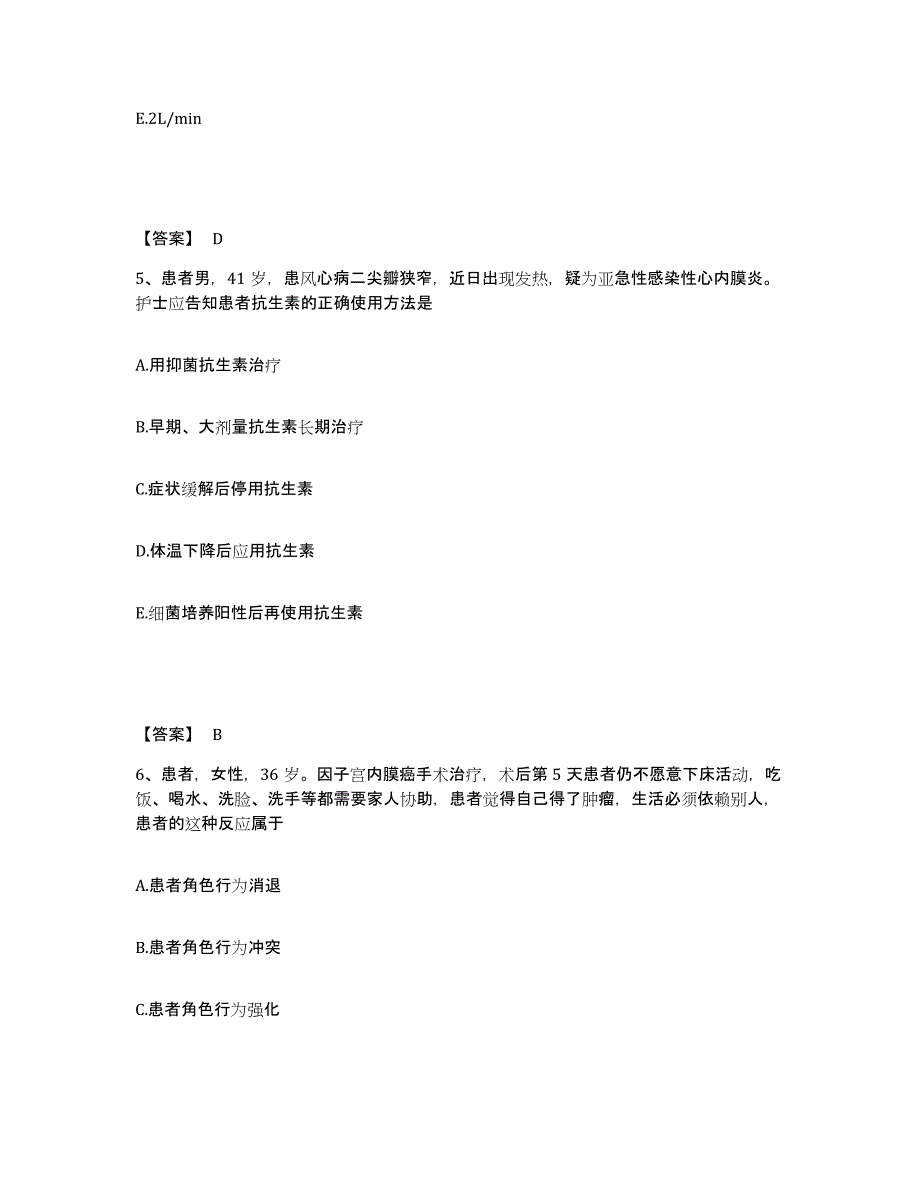 E.2L/min

【答案】 D

5、患者男，41 岁，患风心病二尖瓣狭窄，近日出现发热，疑为亚急性感染性心内膜炎。护士应告知患者抗生素的正确使用方法是

A.用抑菌抗生素治疗

B.早期、大剂量抗生素长期治疗

C.症状缓解后停用抗生素

D.体温下降后应用抗生素

E.细菌培养阳性后再使用抗生素

【答案】 B

6、患者，女性，36 岁。因子宫内膜癌手术治疗，术后第 5 天患者仍不愿意下床活动，吃饭、喝水、洗脸、洗手等都需要家人协助，患者觉得自己得了肿瘤，生活必须依赖别人，患者的这种反应属于

A.患者角色行为消退

B.患者角色行为冲突

C.患者角色行为强化